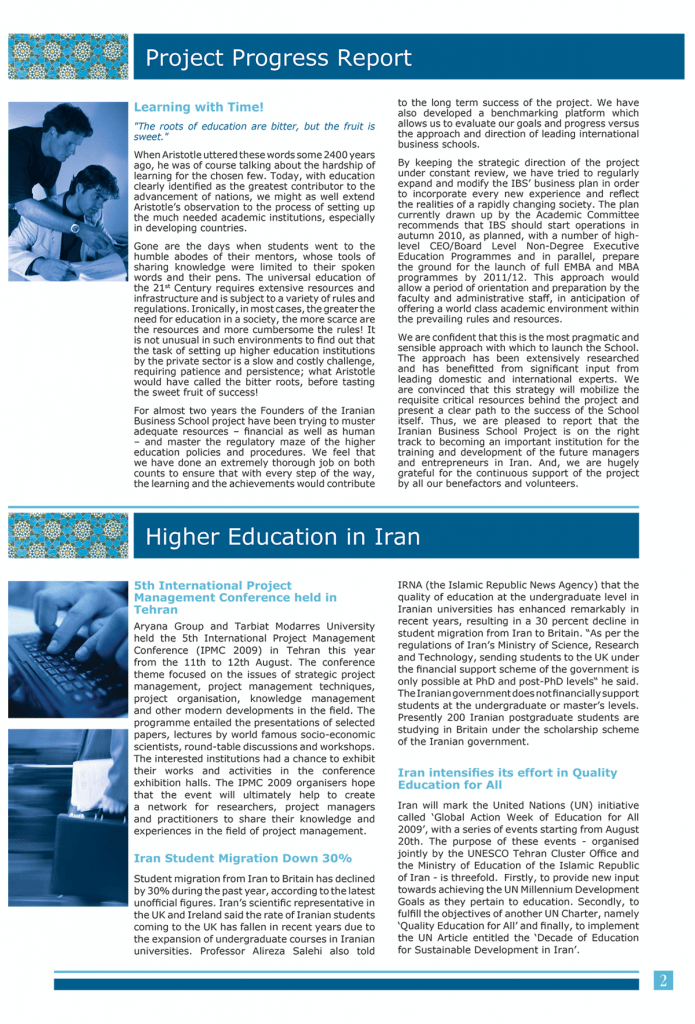 Project Progress Report

Learning with Time!

"The roots of education are bitter, but the fruit is sweet."

When Aristotle uttered these words some 2400 years ago, he was of course talking about the hardship of learning for the chosen few. Today, with education clearly identified as the greatest contributor to the advancement of nations, we might as well extend Aristotle's observation to the process of setting up the much needed academic institutions, especially in developing countries.

Gone are the days when students went to the humble abodes of their mentors, whose tools of sharing knowledge were limited to their spoken words and their pens. The universal education of the 21$^{st}$ Century requires extensive resources and infrastructure and is subject to a variety of rules and regulations. Ironically, in most cases, the greater the need for education in a society, the more scarce are the resources and more cumbersome the rules! It is not unusual in such environments to find out that the task of setting up higher education institutions by the private sector is a slow and costly challenge, requiring patience and persistence; what Aristotle would have called the bitter roots, before tasting the sweet fruit of success!

For almost two years the Founders of the Iranian Business School project have been trying to muster adequate resources – financial as well as human – and master the regulatory maze of the higher education policies and procedures. We feel that we have done an extremely thorough job on both counts to ensure that with every step of the way, the learning and the achievements would contribute to the long term success of the project. We have also developed a benchmarking platform which allows us to evaluate our goals and progress versus the approach and direction of leading international business schools.

By keeping the strategic direction of the project under constant review, we have tried to regularly expand and modify the IBS' business plan in order to incorporate every new experience and reflect the realities of a rapidly changing society. The plan currently drawn up by the Academic Committee recommends that IBS should start operations in autumn 2010, as planned, with a number of high-level CEO/Board Level Non-Degree Executive Education Programmes and in parallel, prepare the ground for the launch of full EMBA and MBA programmes by 2011/12. This approach would allow a period of orientation and preparation by the faculty and administrative staff, in anticipation of offering a world class academic environment within the prevailing rules and resources.

We are confident that this is the most pragmatic and sensible approach with which to launch the School. The approach has been extensively researched and has benefitted from significant input from leading domestic and international experts. We are convinced that this strategy will mobilize the requisite critical resources behind the project and present a clear path to the success of the School itself. Thus, we are pleased to report that the Iranian Business School Project is on the right track to becoming an important institution for the training and development of the future managers and entrepreneurs in Iran. And, we are hugely grateful for the continuous support of the project by all our benefactors and volunteers.

Higher Education in Iran

5th International Project Management Conference held in Tehran

Aryana Group and Tarbiat Modarres University held the 5th International Project Management Conference (IPMC 2009) in Tehran this year from the 11th to 12th August. The conference theme focused on the issues of strategic project management, project management techniques, project organisation, knowledge management and other modern developments in the field. The programme entailed the presentations of selected papers, lectures by world famous socio-economic scientists, round-table discussions and workshops. The interested institutions had a chance to exhibit their works and activities in the conference exhibition halls. The IPMC 2009 organisers hope that the event will ultimately help to create a network for researchers, project managers and practitioners to share their knowledge and experiences in the field of project management.

Iran Student Migration Down 30%

Student migration from Iran to Britain has declined by 30% during the past year, according to the latest unofficial figures. Iran's scientific representative in the UK and Ireland said the rate of Iranian students coming to the UK has fallen in recent years due to the expansion of undergraduate courses in Iranian universities. Professor Alireza Salehi also told IRNA (the Islamic Republic News Agency) that the quality of education at the undergraduate level in Iranian universities has enhanced remarkably in recent years, resulting in a 30 percent decline in student migration from Iran to Britain. "As per the regulations of Iran's Ministry of Science, Research and Technology, sending students to the UK under the financial support scheme of the government is only possible at PhD and post-PhD levels" he said. The Iranian government does not financially support students at the undergraduate or master's levels. Presently 200 Iranian postgraduate students are studying in Britain under the scholarship scheme of the Iranian government.

Iran intensifies its effort in Quality Education for All

Iran will mark the United Nations (UN) initiative called 'Global Action Week of Education for All 2009', with a series of events starting from August 20th. The purpose of these events - organised jointly by the UNESCO Tehran Cluster Office and the Ministry of Education of the Islamic Republic of Iran - is threefold. Firstly, to provide new input towards achieving the UN Millennium Development Goals as they pertain to education. Secondly, to fulfill the objectives of another UN Charter, namely 'Quality Education for All' and finally, to implement the UN Article entitled the 'Decade of Education for Sustainable Development in Iran'.

2